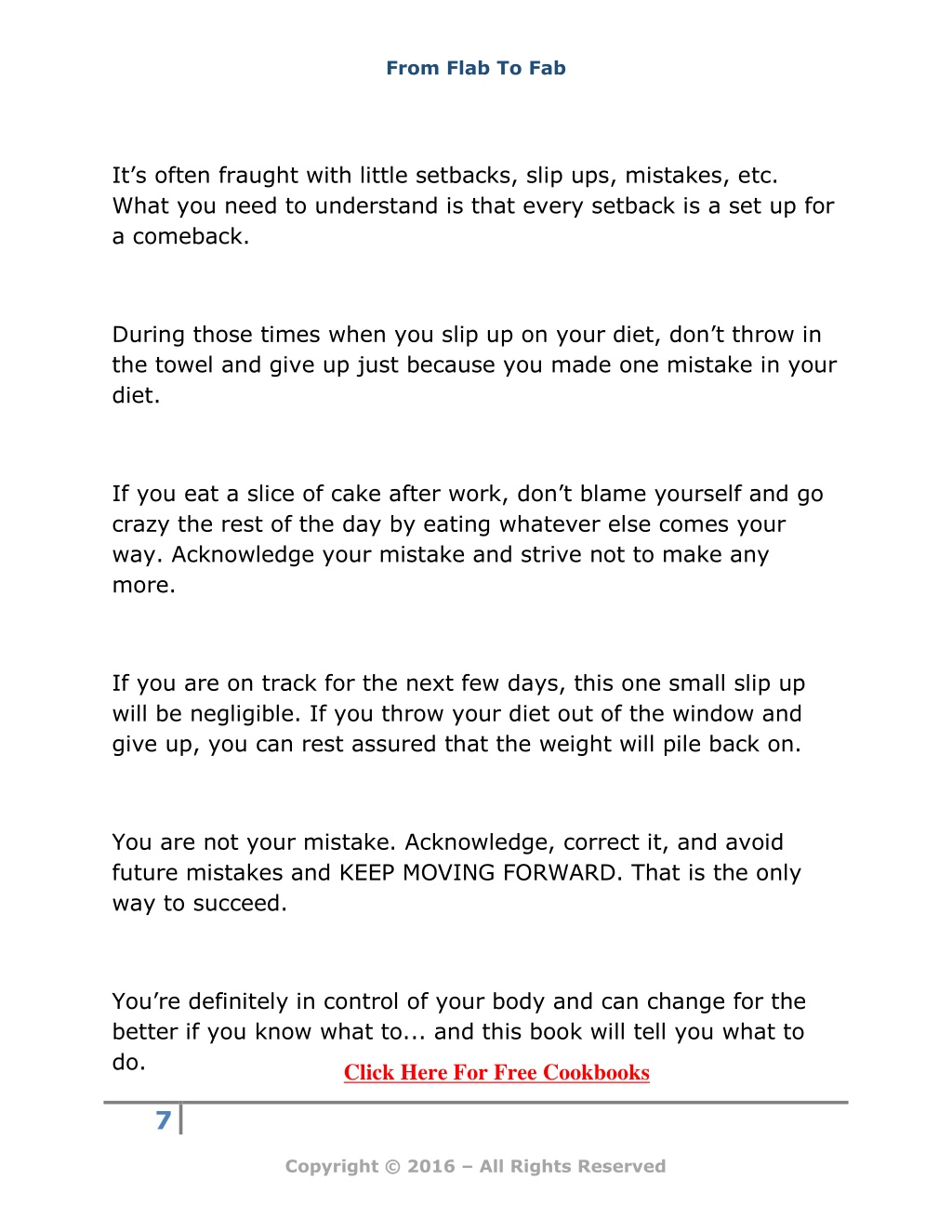 From Flab To Fab

It’s often fraught with little setbacks, slip ups, mistakes, etc. What you need to understand is that every setback is a set up for a comeback.

During those times when you slip up on your diet, don’t throw in the towel and give up just because you made one mistake in your diet.

If you eat a slice of cake after work, don’t blame yourself and go crazy the rest of the day by eating whatever else comes your way. Acknowledge your mistake and strive not to make any more.

If you are on track for the next few days, this one small slip up will be negligible. If you throw your diet out of the window and give up, you can rest assured that the weight will pile back on.

You are not your mistake. Acknowledge, correct it, and avoid future mistakes and KEEP MOVING FORWARD. That is the only way to succeed.

You’re definitely in control of your body and can change for the better if you know what to... and this book will tell you what to do.

Click Here For Free Cookbooks

7

Copyright © 2016 – All Rights Reserved